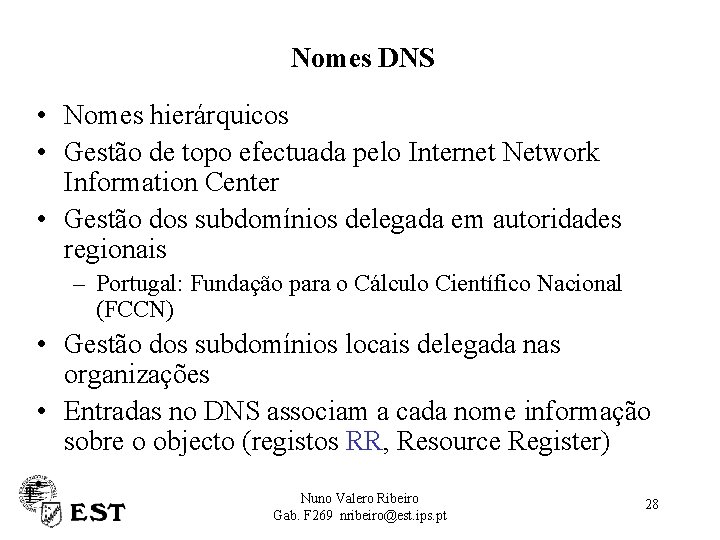 Nomes DNS

• Nomes hierárquicos
• Gestão de topo efectuada pelo Internet Network Information Center
• Gestão dos subdomínios delegada em autoridades regionais
– Portugal: Fundação para o Cálculo Científico Nacional (FCCN)
• Gestão dos subdomínios locais delegada nas organizações
• Entradas no DNS associam a cada nome informação sobre o objecto (registos RR, Resource Register)

EST

Nuno Valero Ribeiro
Gab. F269 nribeiro@est.ips.pt

28